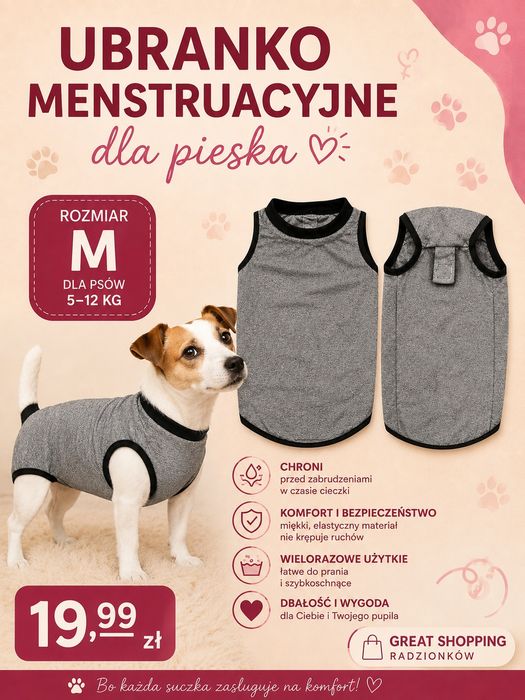 UBRANKO MENSTRUACYJNE
dla pieska

ROZMIAR
M
DLA PSÓW
5–12 KG

CHRONI
przed zabrudzeniami w czasie cieczki

KOMFORT I BEZPIECZEŃSTWO
miękki, elastyczny materiał nie krępuje ruchów

WIELORAZOWE UŻYTKIE
łatwe do prania i szybkoschnące

DBAŁOŚĆ I WYGODA
dla Ciebie i Twojego pupila

19,99 zł

GREAT SHOPPING
RADZIONKÓW

Bo każda suczka zasługuje na komfort!